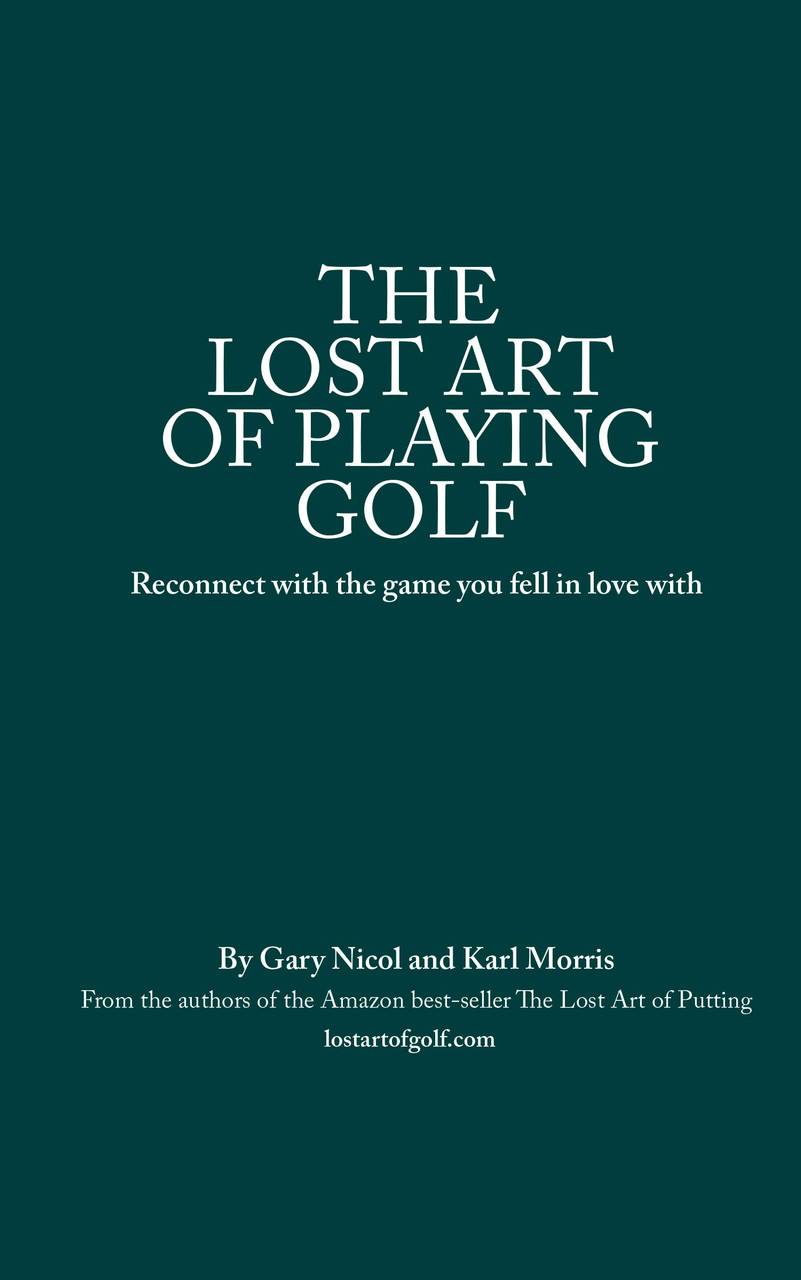 THE LOST ART OF PLAYING GOLF

Reconnect with the game you fell in love with

By Gary Nicol and Karl Morris

From the authors of the Amazon best-seller The Lost Art of Putting

lostartofgolf.com